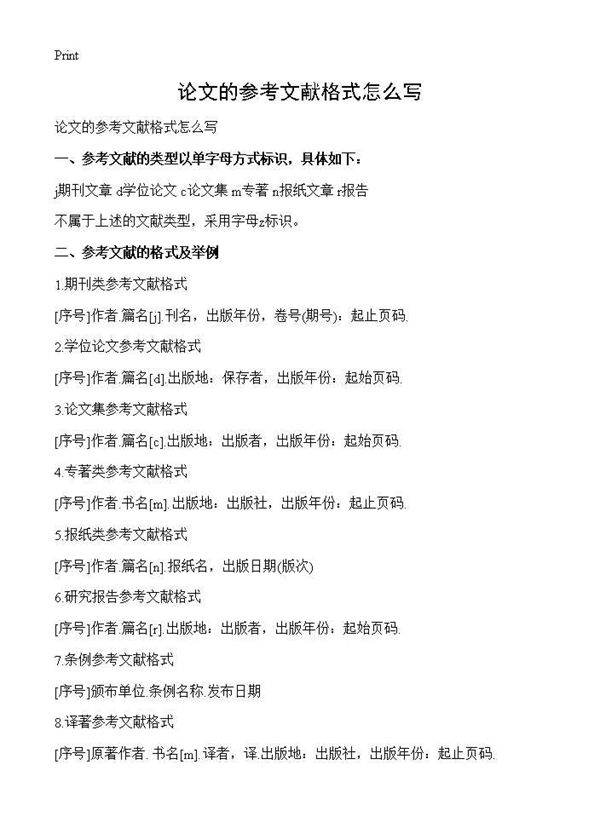 Print

论文的参考文献格式怎么写

论文的参考文献格式怎么写

一、参考文献的类型以单字母方式标识，具体如下：

j期刊文章 d学位论文 c论文集 m专著 n报纸文章 r报告

不属于上述的文献类型，采用字母z标识。

二、参考文献的格式及举例

1.期刊类参考文献格式

[序号]作者.篇名[j].刊名，出版年份，卷号(期号)：起止页码.

2.学位论文参考文献格式

[序号]作者.篇名[d].出版地：保存者，出版年份：起始页码.

3.论文集参考文献格式

[序号]作者.篇名[c].出版地：出版者，出版年份：起始页码.

4.专著类参考文献格式

[序号]作者.书名[m].出版地：出版社，出版年份：起止页码.

5.报纸类参考文献格式

[序号]作者.篇名[n].报纸名，出版日期(版次)

6.研究报告参考文献格式

[序号]作者.篇名[r].出版地：出版者，出版年份：起始页码.

7.条例参考文献格式

[序号]颁布单位.条例名称.发布日期

8.译著参考文献格式

[序号]原著作者. 书名[m].译者，译.出版地：出版社，出版年份：起止页码.